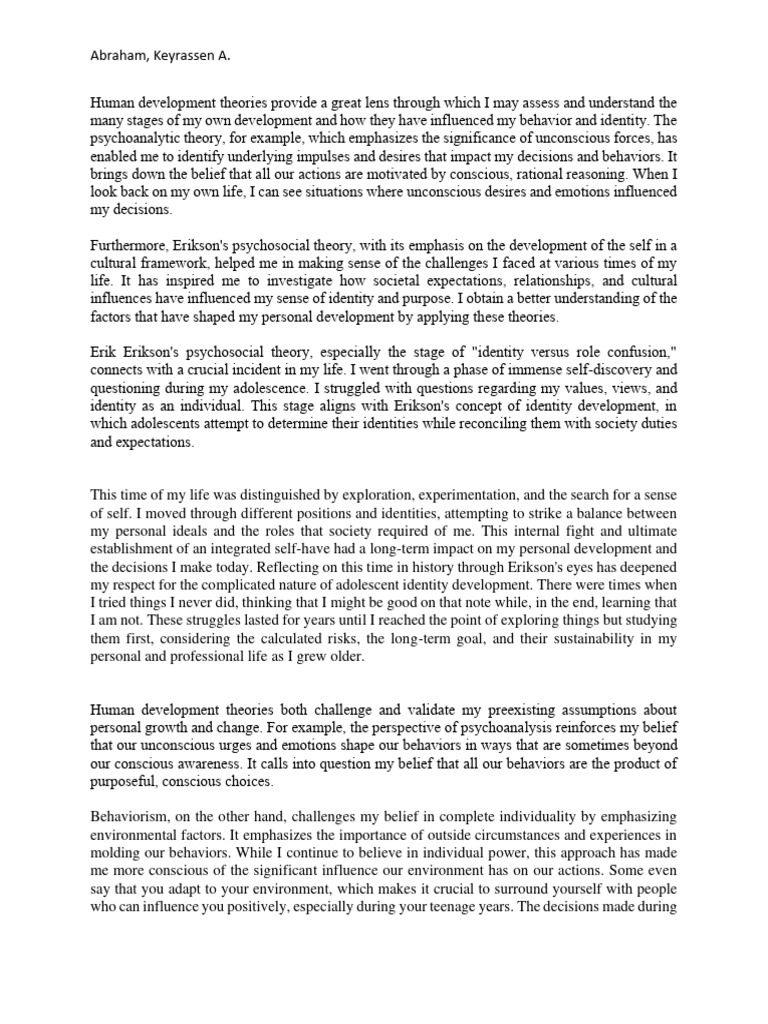 Abraham, Keyrassen A.

Human development theories provide a great lens through which I may assess and understand the many stages of my own development and how they have influenced my behavior and identity. The psychoanalytic theory, for example, which emphasizes the significance of unconscious forces, has enabled me to identify underlying impulses and desires that impact my decisions and behaviors. It brings down the belief that all our actions are motivated by conscious, rational reasoning. When I look back on my own life, I can see situations where unconscious desires and emotions influenced my decisions.

Furthermore, Erikson's psychosocial theory, with its emphasis on the development of the self in a cultural framework, helped me in making sense of the challenges I faced at various times of my life. It has inspired me to investigate how societal expectations, relationships, and cultural influences have influenced my sense of identity and purpose. I obtain a better understanding of the factors that have shaped my personal development by applying these theories.

Erik Erikson's psychosocial theory, especially the stage of "identity versus role confusion," connects with a crucial incident in my life. I went through a phase of immense self-discovery and questioning during my adolescence. I struggled with questions regarding my values, views, and identity as an individual. This stage aligns with Erikson's concept of identity development, in which adolescents attempt to determine their identities while reconciling them with society duties and expectations.

This time of my life was distinguished by exploration, experimentation, and the search for a sense of self. I moved through different positions and identities, attempting to strike a balance between my personal ideals and the roles that society required of me. This internal fight and ultimate establishment of an integrated self-have had a long-term impact on my personal development and the decisions I make today. Reflecting on this time in history through Erikson's eyes has deepened my respect for the complicated nature of adolescent identity development. There were times when I tried things I never did, thinking that I might be good on that note while, in the end, learning that I am not. These struggles lasted for years until I reached the point of exploring things but studying them first, considering the calculated risks, the long-term goal, and their sustainability in my personal and professional life as I grew older.

Human development theories both challenge and validate my preexisting assumptions about personal growth and change. For example, the perspective of psychoanalysis reinforces my belief that our unconscious urges and emotions shape our behaviors in ways that are sometimes beyond our conscious awareness. It calls into question my belief that all our behaviors are the product of purposeful, conscious choices.

Behaviorism, on the other hand, challenges my belief in complete individuality by emphasizing environmental factors. It emphasizes the importance of outside circumstances and experiences in molding our behaviors. While I continue to believe in individual power, this approach has made me more conscious of the significant influence our environment has on our actions. Some even say that you adapt to your environment, which makes it crucial to surround yourself with people who can influence you positively, especially during your teenage years. The decisions made during